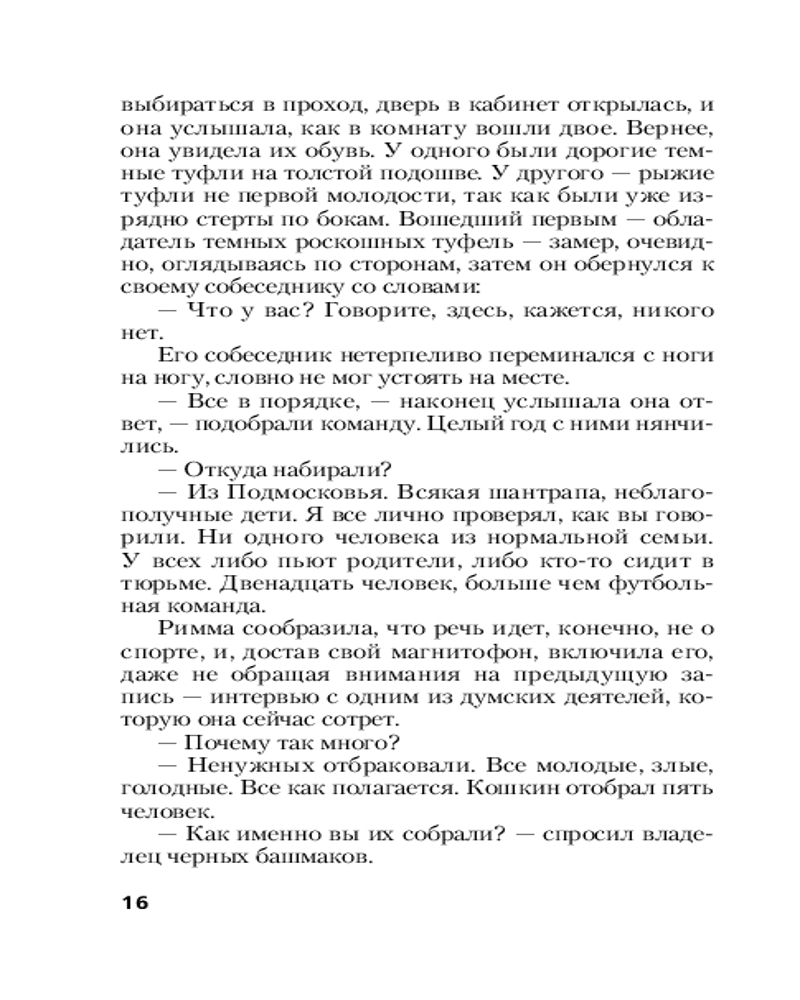 выбираться в проход, дверь в кабинет открылась, и она услышала, как в комнату вошли двое. Вернее, она увидела их обувь. У одного были дорогие темные туфли на толстой подошве. У другого — рыжие туфли не первой молодости, так как были уже изрядно стерты по бокам. Вошедший первым — обладатель темных роскошных туфель — замер, очевидно, оглядываясь по сторонам, затем он обернулся к своему собеседнику со словами:

— Что у вас? Говорите, здесь, кажется, никого нет.

Его собеседник нетерпеливо переминался с ноги на ногу, словно не мог устоять на месте.

— Все в порядке, — наконец услышала она ответ, — подобрали команду. Целый год с ними нянчились.

— Откуда набирали?

— Из Подмосковья. Всякая шантрапа, неблагополучные дети. Я все лично проверял, как вы говорили. Ни одного человека из нормальной семьи. У всех либо пьют родители, либо кто-то сидит в тюрьме. Двенадцать человек, больше чем футбольная команда.

Римма сообразила, что речь идет, конечно, не о спорте, и, достав свой магнитофон, включила его, даже не обращая внимания на предыдущую запись — интервью с одним из думских деятелей, которую она сейчас сотрет.

— Почему так много?

— Ненужных отбраковали. Все молодые, злые, голодные. Все как полагается. Кошкин отобрал пять человек.

— Как именно вы их собрали? — спросил владелец черных башмаков.

16